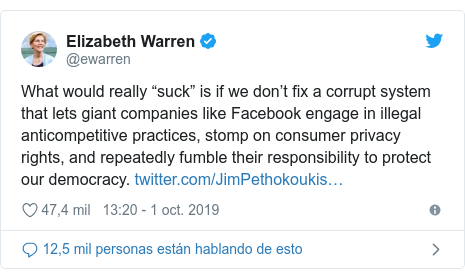 Elizabeth Warren
@ewarren

What would really “suck” is if we don’t fix a corrupt system that lets giant companies like Facebook engage in illegal anticompetitive practices, stomp on consumer privacy rights, and repeatedly fumble their responsibility to protect our democracy. twitter.com/JimPethokoukis…

47,4 mil 13:20 - 1 oct. 2019

12,5 mil personas están hablando de esto